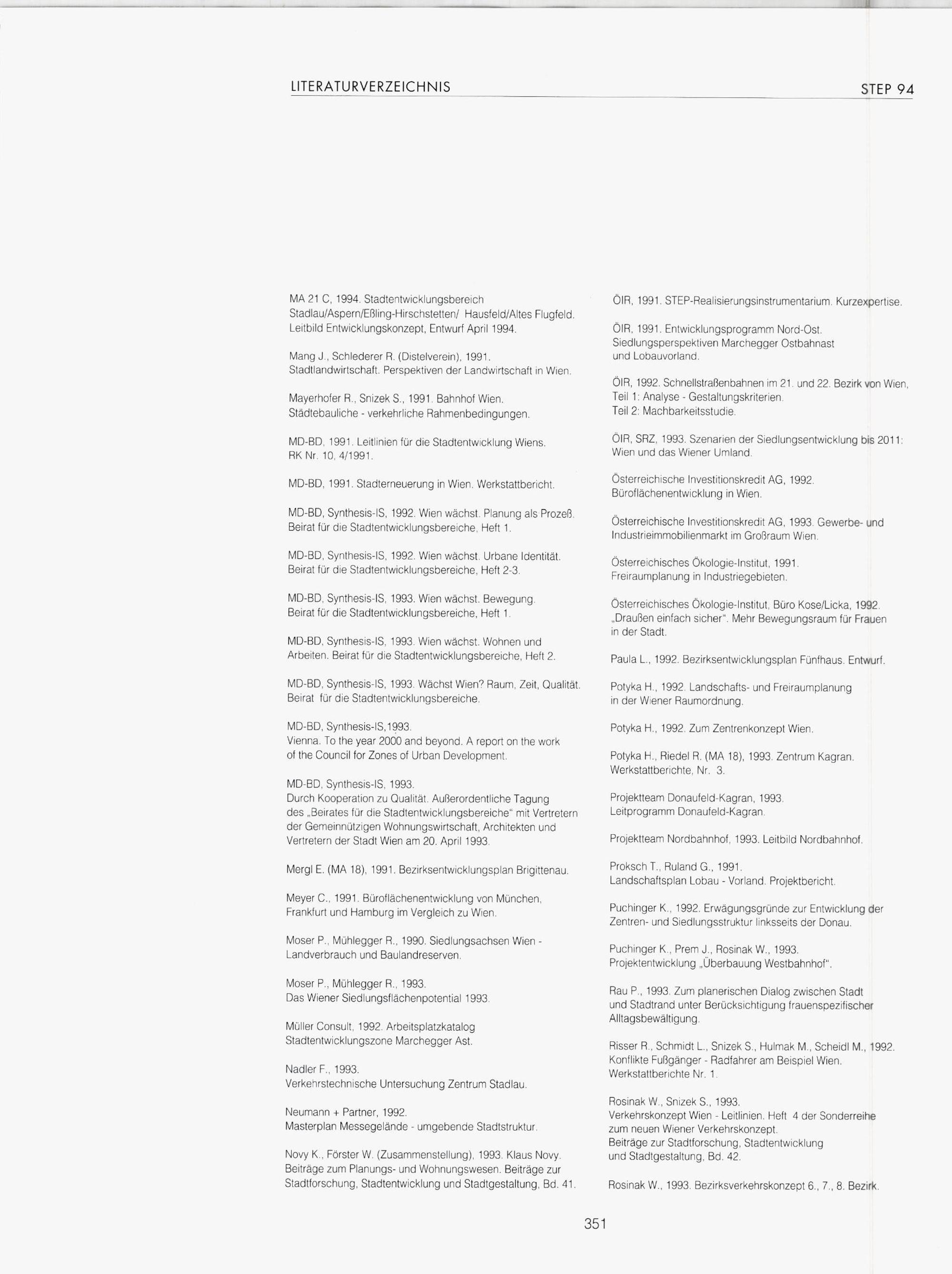 LITERATURVERZEICHNIS

STEP 94

MA 21 C, 1994. Stadtentwicklungsbereich Stadlau/Aspern/Eßling-Hirschstetten/ Hausfeld/Altes Flugfeld. Leitbild Entwicklungskonzept, Entwurf April 1994.

Mang J., Schlederer R. (Distelverein), 1991. Stadtlandwirtschaft. Perspektiven der Landwirtschaft in Wien.

Mayerhofer R., Snizek S., 1991. Bahnhof Wien. Städtebauliche - verkehrliche Rahmenbedingungen.

MD-BD, 1991. Leitlinien für die Stadtentwicklung Wiens. RK Nr. 10, 4/1991.

MD-BD, 1991. Stadterneuerung in Wien. Werkstattbericht.

MD-BD, Synthesis-IS, 1992. Wien wächst. Planung als Prozeß. Beirat für die Stadtentwicklungsbereiche, Heft 1.

MD-BD, Synthesis-IS, 1992. Wien wächst. Urbane Identität. Beirat für die Stadtentwicklungsbereiche, Heft 2-3.

MD-BD, Synthesis-IS, 1993. Wien wächst. Bewegung. Beirat für die Stadtentwicklungsbereiche, Heft 1.

MD-BD, Synthesis-IS, 1993. Wien wächst. Wohnen und Arbeiten. Beirat für die Stadtentwicklungsbereiche, Heft 2.

MD-BD, Synthesis-IS, 1993. Wächst Wien? Raum, Zeit, Qualität. Beirat für die Stadtentwicklungsbereiche.

MD-BD, Synthesis-IS,1993.
Vienna. To the year 2000 and beyond. A report on the work of the Council for Zones of Urban Development.

MD-BD, Synthesis-IS, 1993.
Durch Kooperation zu Qualität. Außerordentliche Tagung des „Beirates für die Stadtentwicklungsbereiche" mit Vertretern der Gemeinnützigen Wohnungswirtschaft, Architekten und Vertretern der Stadt Wien am 20. April 1993.

Mergl E. (MA 18), 1991. Bezirksentwicklungsplan Brigittenau.

Meyer C., 1991. Büroflächenentwicklung von München, Frankfurt und Hamburg im Vergleich zu Wien.

Moser P., Mühlegger R., 1990. Siedlungsachsen Wien - Landverbrauch und Baulandreserven.

Moser P., Mühlegger R., 1993.
Das Wiener Siedlungsflächenpotential 1993.

Müller Consult, 1992. Arbeitsplatzkatalog Stadtentwicklungszone Marchegger Ast.

Nadler F., 1993.
Verkehrstechnische Untersuchung Zentrum Stadlau.

Neumann + Partner, 1992.
Masterplan Messegelände - umgebende Stadtstruktur.

Novy K., Förster W. (Zusammenstellung), 1993. Klaus Novy. Beiträge zum Planungs- und Wohnungswesen. Beiträge zur Stadtforschung, Stadtentwicklung und Stadtgestaltung, Bd. 41.

ÖIR, 1991. STEP-Realisierungsinstrumentarium. Kurzexpertise.

ÖIR, 1991. Entwicklungsprogramm Nord-Ost. Siedlungsperspektiven Marchegger Ostbahnast und Lobauvorland.

ÖIR, 1992. Schnellstraßenbahnen im 21. und 22. Bezirk von Wien, Teil 1: Analyse - Gestaltungskriterien.
Teil 2: Machbarkeitsstudie.

ÖIR, SRZ, 1993. Szenarien der Siedlungsentwicklung bis 2011: Wien und das Wiener Umland.

Österreichische Investitionskredit AG, 1992. Büroflächenentwicklung in Wien.

Österreichische Investitionskredit AG, 1993. Gewerbe- und Industrieimmobilienmarkt im Großraum Wien.

Österreichisches Ökologie-Institut, 1991. Freiraumplanung in Industriegebieten.

Österreichisches Ökologie-Institut, Büro Kose/Licka, 1992. „Draußen einfach sicher". Mehr Bewegungsraum für Frauen in der Stadt.

Paula L., 1992. Bezirksentwicklungsplan Fünfhaus. Entwurf.

Potyka H., 1992. Landschafts- und Freiraumplanung in der Wiener Raumordnung.

Potyka H., 1992. Zum Zentrenkonzept Wien.

Potyka H., Riedel R. (MA 18), 1993. Zentrum Kagran. Werkstattberichte, Nr. 3.

Projektteam Donaufeld-Kagran, 1993. Leitprogramm Donaufeld-Kagran.

Projektteam Nordbahnhof, 1993. Leitbild Nordbahnhof.

Proksch T., Ruland G., 1991.
Landschaftsplan Lobau - Vorland. Projektbericht.

Puchinger K., 1992. Erwägungsgründe zur Entwicklung der Zentren- und Siedlungsstruktur linksseits der Donau.

Puchinger K., Prem J., Rosinak W., 1993. Projektentwicklung „Überbauung Westbahnhof".

Rau P., 1993. Zum planerischen Dialog zwischen Stadt und Stadtrand unter Berücksichtigung frauenspezifischer Alltagsbewältigung.

Risser R., Schmidt L., Snizek S., Hulmak M., Scheidl M., 1992. Konflikte Fußgänger - Radfahrer am Beispiel Wien. Werkstattberichte Nr. 1.

Rosinak W., Snizek S., 1993.
Verkehrskonzept Wien - Leitlinien. Heft 4 der Sonderreihe zum neuen Wiener Verkehrskonzept.
Beiträge zur Stadtforschung, Stadtentwicklung und Stadtgestaltung, Bd. 42.

Rosinak W., 1993. Bezirksverkehrskonzept 6., 7., 8. Bezirk.

351